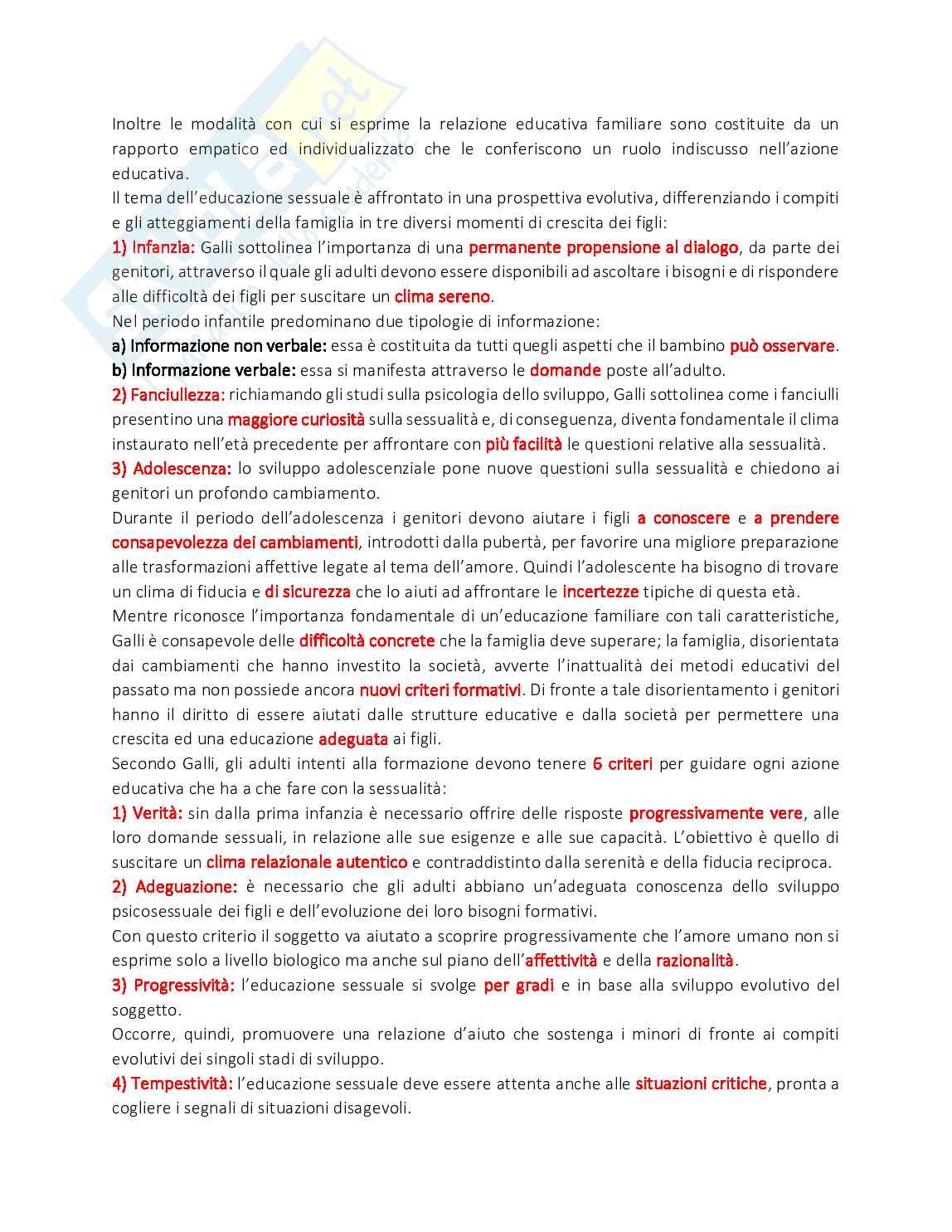 Inoltre le modalità con cui si esprime la relazione educativa familiare sono costituite da un rapporto empatico ed individualizzato che le conferiscono un ruolo indiscusso nell'azione educativa.
Il tema dell'educazione sessuale è affrontato in una prospettiva evolutiva, differenziando i compiti e gli atteggiamenti della famiglia in tre diversi momenti di crescita dei figli:
1) Infanzia: Galli sottolinea l'importanza di una permanente propensione al dialogo, da parte dei genitori, attraverso il quale gli adulti devono essere disponibili ad ascoltare i bisogni e di rispondere alle difficoltà dei figli per suscitare un clima sereno.
Nel periodo infantile predominano due tipologie di informazione:
a) Informazione non verbale: essa è costituita da tutti quegli aspetti che il bambino può osservare.
b) Informazione verbale: essa si manifesta attraverso le domande poste all'adulto.
2) Fanciullezza: richiamando gli studi sulla psicologia dello sviluppo, Galli sottolinea come i fanciulli presentino una maggiore curiosità sulla sessualità e, di conseguenza, diventa fondamentale il clima instaurato nell'età precedente per affrontare con più facilità le questioni relative alla sessualità.
3) Adolescenza: lo sviluppo adolescenziale pone nuove questioni sulla sessualità e chiedono ai genitori un profondo cambiamento.
Durante il periodo dell'adolescenza i genitori devono aiutare i figli a conoscere e a prendere consapevolezza dei cambiamenti, introdotti dalla pubertà, per favorire una migliore preparazione alle trasformazioni affettive legate al tema dell'amore. Quindi l'adolescente ha bisogno di trovare un clima di fiducia e di sicurezza che lo aiuti ad affrontare le incertezze tipiche di questa età.
Mentre riconosce l'importanza fondamentale di un'educazione familiare con tali caratteristiche, Galli è consapevole delle difficoltà concrete che la famiglia deve superare; la famiglia, disorientata dai cambiamenti che hanno investito la società, avverte l'inattualità dei metodi educativi del passato ma non possiede ancora nuovi criteri formativi. Di fronte a tale disorientamento i genitori hanno il diritto di essere aiutati dalle strutture educative e dalla società per permettere una crescita ed una educazione adeguata ai figli.
Secondo Galli, gli adulti intenti alla formazione devono tenere 6 criteri per guidare ogni azione educativa che ha a che fare con la sessualità:
1) Verità: sin dalla prima infanzia è necessario offrire delle risposte progressivamente vere, alle loro domande sessuali, in relazione alle sue esigenze e alle sue capacità. L'obiettivo è quello di suscitare un clima relazionale autentico e contraddistinto dalla serenità e della fiducia reciproca.
2) Adeguazione: è necessario che gli adulti abbiano un'adeguata conoscenza dello sviluppo psicosessuale dei figli e dell'evoluzione dei loro bisogni formativi.
Con questo criterio il soggetto va aiutato a scoprire progressivamente che l'amore umano non si esprime solo a livello biologico ma anche sul piano dell'affettività e della razionalità.
3) Progressività: l'educazione sessuale si svolge per gradi e in base alla sviluppo evolutivo del soggetto.
Occorre, quindi, promuovere una relazione d'aiuto che sostenga i minori di fronte ai compiti evolutivi dei singoli stadi di sviluppo.
4) Tempestività: l'educazione sessuale deve essere attenta anche alle situazioni critiche, pronta a cogliere i segnali di situazioni disagevoli.